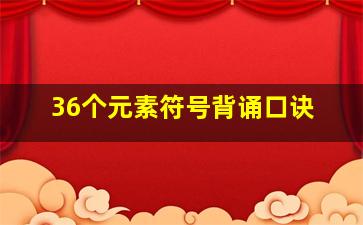 36个元素符号背诵口诀